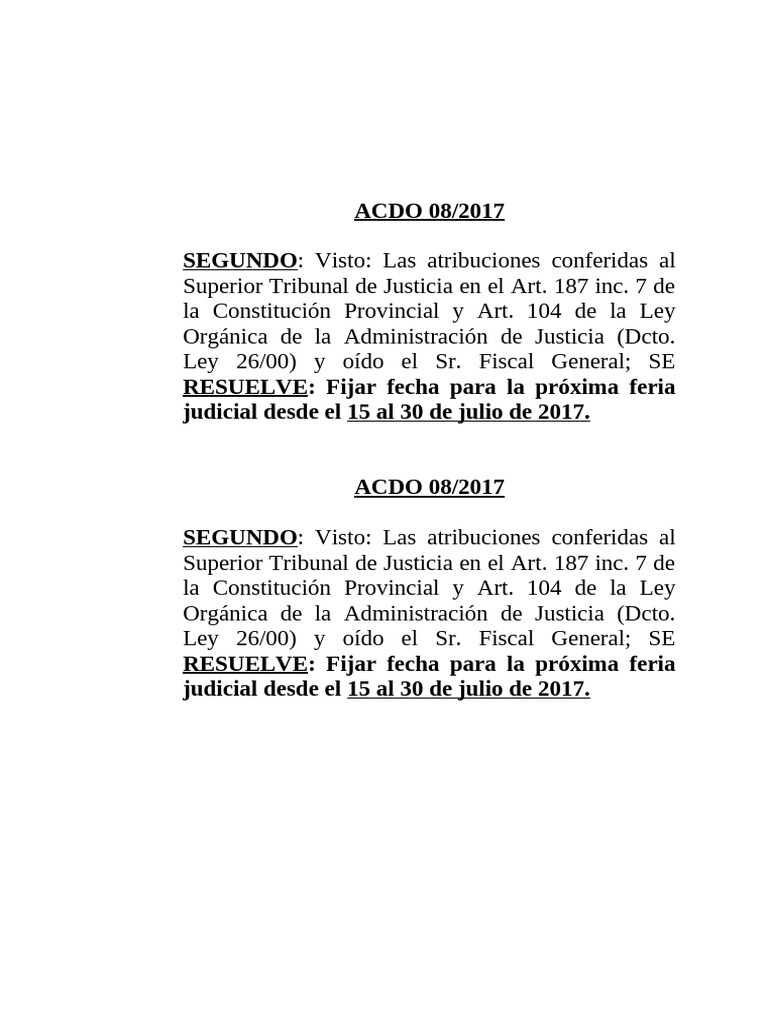 ACDO 08/2017

SEGUNDO: Visto: Las atribuciones conferidas al Superior Tribunal de Justicia en el Art. 187 inc. 7 de la Constitución Provincial y Art. 104 de la Ley Orgánica de la Administración de Justicia (Dcto. Ley 26/00) y oído el Sr. Fiscal General; SE RESUELVE: Fijar fecha para la próxima feria judicial desde el 15 al 30 de julio de 2017.

ACDO 08/2017

SEGUNDO: Visto: Las atribuciones conferidas al Superior Tribunal de Justicia en el Art. 187 inc. 7 de la Constitución Provincial y Art. 104 de la Ley Orgánica de la Administración de Justicia (Dcto. Ley 26/00) y oído el Sr. Fiscal General; SE RESUELVE: Fijar fecha para la próxima feria judicial desde el 15 al 30 de julio de 2017.